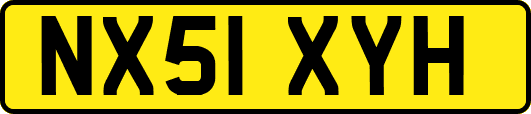 NX51 XYH